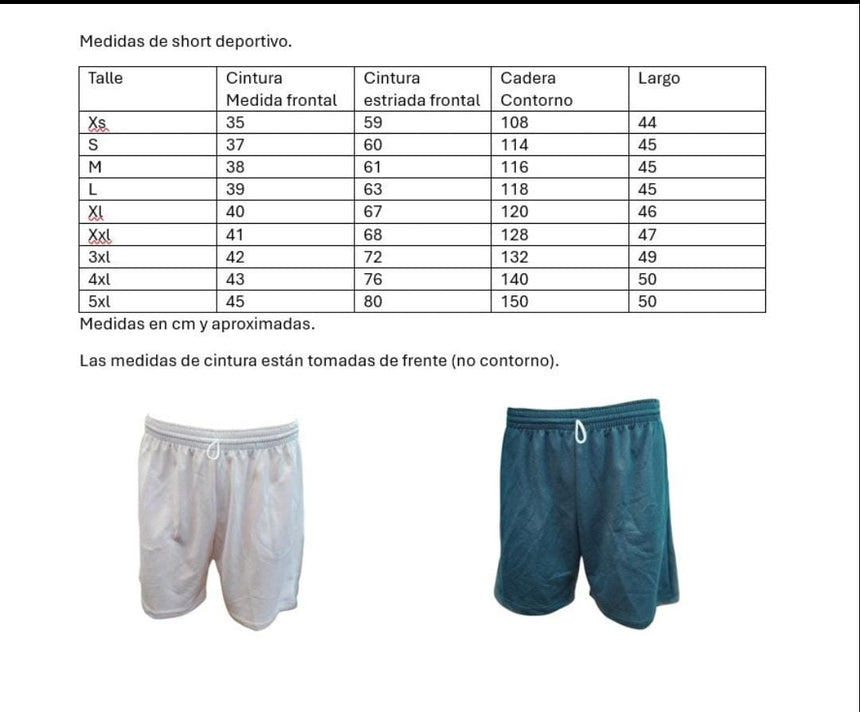 Medidas de short deportivo.

| Talle | Cintura Medida frontal | Cintura estriada frontal | Cadera Contorno | Largo |
|---|---|---|---|---|
| Xs | 35 | 59 | 108 | 44 |
| S | 37 | 60 | 114 | 45 |
| M | 38 | 61 | 116 | 45 |
| L | 39 | 63 | 118 | 45 |
| Xl | 40 | 67 | 120 | 46 |
| Xxl | 41 | 68 | 128 | 47 |
| 3xl | 42 | 72 | 132 | 49 |
| 4xl | 43 | 76 | 140 | 50 |
| 5xl | 45 | 80 | 150 | 50 |

Medidas en cm y aproximadas.

Las medidas de cintura están tomadas de frente (no contorno).